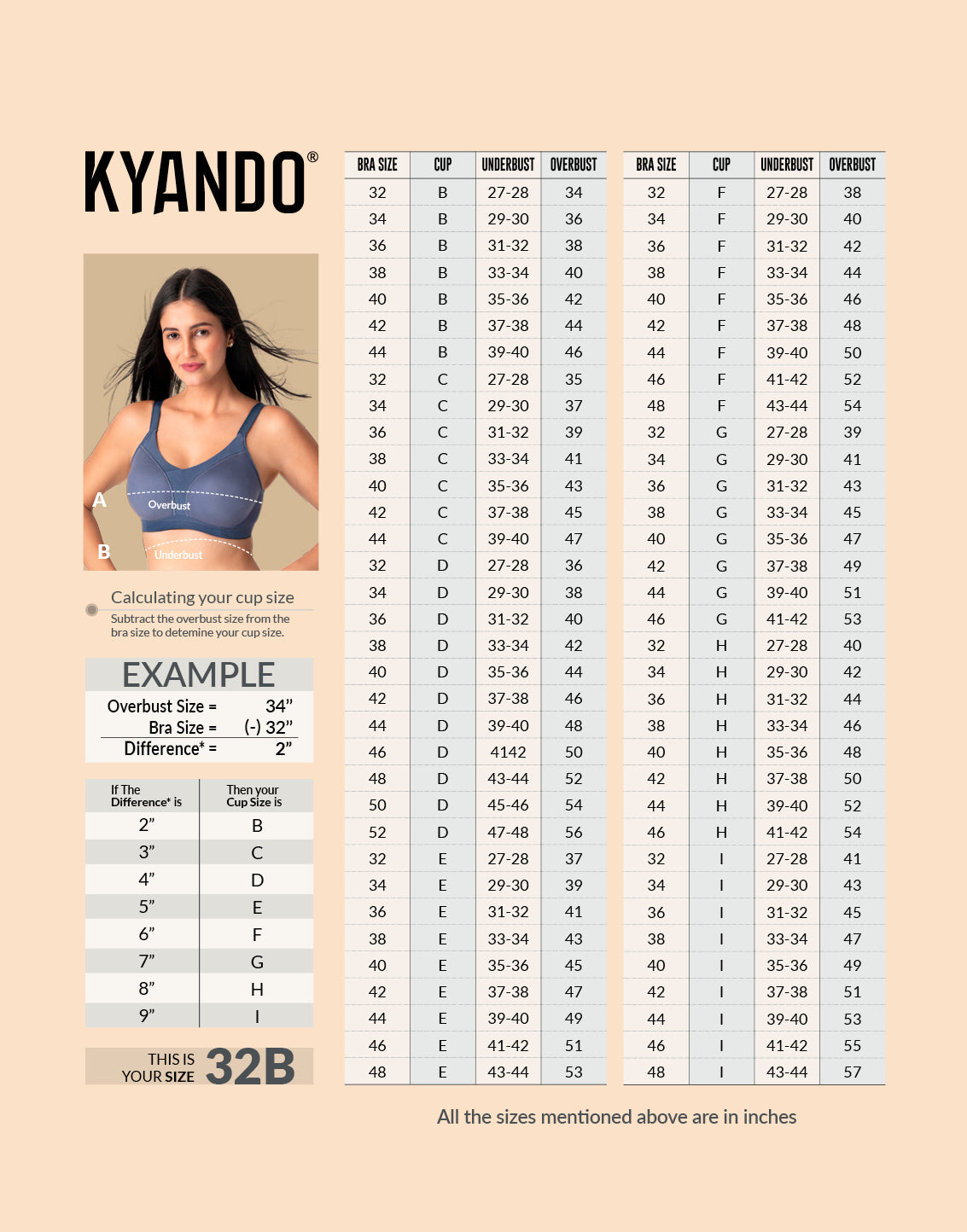 KYANDO®

A Overbust
B Underbust

Calculating your cup size
Subtract the overbust size from the bra size to detemine your cup size.

EXAMPLE
Overbust Size = 34”
Bra Size = (-) 32”
Difference* = 2”

| If The Difference* is | Then your Cup Size is |
|---|---|
| 2” | B |
| 3” | C |
| 4” | D |
| 5” | E |
| 6” | F |
| 7” | G |
| 8” | H |
| 9” | I |

THIS IS YOUR SIZE 32B

| BRA SIZE | CUP | UNDERBUST | OVERBUST |
|---|---|---|---|
| 32 | B | 27-28 | 34 |
| 34 | B | 29-30 | 36 |
| 36 | B | 31-32 | 38 |
| 38 | B | 33-34 | 40 |
| 40 | B | 35-36 | 42 |
| 42 | B | 37-38 | 44 |
| 44 | B | 39-40 | 46 |
| 32 | C | 27-28 | 35 |
| 34 | C | 29-30 | 37 |
| 36 | C | 31-32 | 39 |
| 38 | C | 33-34 | 41 |
| 40 | C | 35-36 | 43 |
| 42 | C | 37-38 | 45 |
| 44 | C | 39-40 | 47 |
| 32 | D | 27-28 | 36 |
| 34 | D | 29-30 | 38 |
| 36 | D | 31-32 | 40 |
| 38 | D | 33-34 | 42 |
| 40 | D | 35-36 | 44 |
| 42 | D | 37-38 | 46 |
| 44 | D | 39-40 | 48 |
| 46 | D | 4142 | 50 |
| 48 | D | 43-44 | 52 |
| 50 | D | 45-46 | 54 |
| 52 | D | 47-48 | 56 |
| 32 | E | 27-28 | 37 |
| 34 | E | 29-30 | 39 |
| 36 | E | 31-32 | 41 |
| 38 | E | 33-34 | 43 |
| 40 | E | 35-36 | 45 |
| 42 | E | 37-38 | 47 |
| 44 | E | 39-40 | 49 |
| 46 | E | 41-42 | 51 |
| 48 | E | 43-44 | 53 |

| BRA SIZE | CUP | UNDERBUST | OVERBUST |
|---|---|---|---|
| 32 | F | 27-28 | 38 |
| 34 | F | 29-30 | 40 |
| 36 | F | 31-32 | 42 |
| 38 | F | 33-34 | 44 |
| 40 | F | 35-36 | 46 |
| 42 | F | 37-38 | 48 |
| 44 | F | 39-40 | 50 |
| 46 | F | 41-42 | 52 |
| 48 | F | 43-44 | 54 |
| 32 | G | 27-28 | 39 |
| 34 | G | 29-30 | 41 |
| 36 | G | 31-32 | 43 |
| 38 | G | 33-34 | 45 |
| 40 | G | 35-36 | 47 |
| 42 | G | 37-38 | 49 |
| 44 | G | 39-40 | 51 |
| 46 | G | 41-42 | 53 |
| 32 | H | 27-28 | 40 |
| 34 | H | 29-30 | 42 |
| 36 | H | 31-32 | 44 |
| 38 | H | 33-34 | 46 |
| 40 | H | 35-36 | 48 |
| 42 | H | 37-38 | 50 |
| 44 | H | 39-40 | 52 |
| 46 | H | 41-42 | 54 |
| 32 | I | 27-28 | 41 |
| 34 | I | 29-30 | 43 |
| 36 | I | 31-32 | 45 |
| 38 | I | 33-34 | 47 |
| 40 | I | 35-36 | 49 |
| 42 | I | 37-38 | 51 |
| 44 | I | 39-40 | 53 |
| 46 | I | 41-42 | 55 |
| 48 | I | 43-44 | 57 |

All the sizes mentioned above are in inches